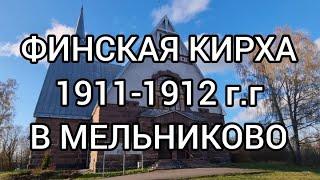 ФИНСКАЯ КИРХА
1911-1912 г.г
В МЕЛЬНИКОВО